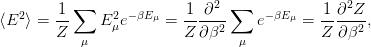 $\langle E^2 \rangle = \frac{1}{Z} \sum_{\mu} E_{\mu}^2 e^{-\beta E_{\mu}} = \frac{1}{Z} \frac{\partial^2}{\partial \beta^2} \sum_{\mu} e^{-\beta E_{\mu}} = \frac{1}{Z} \frac{\partial^2 Z}{\partial \beta^2},$